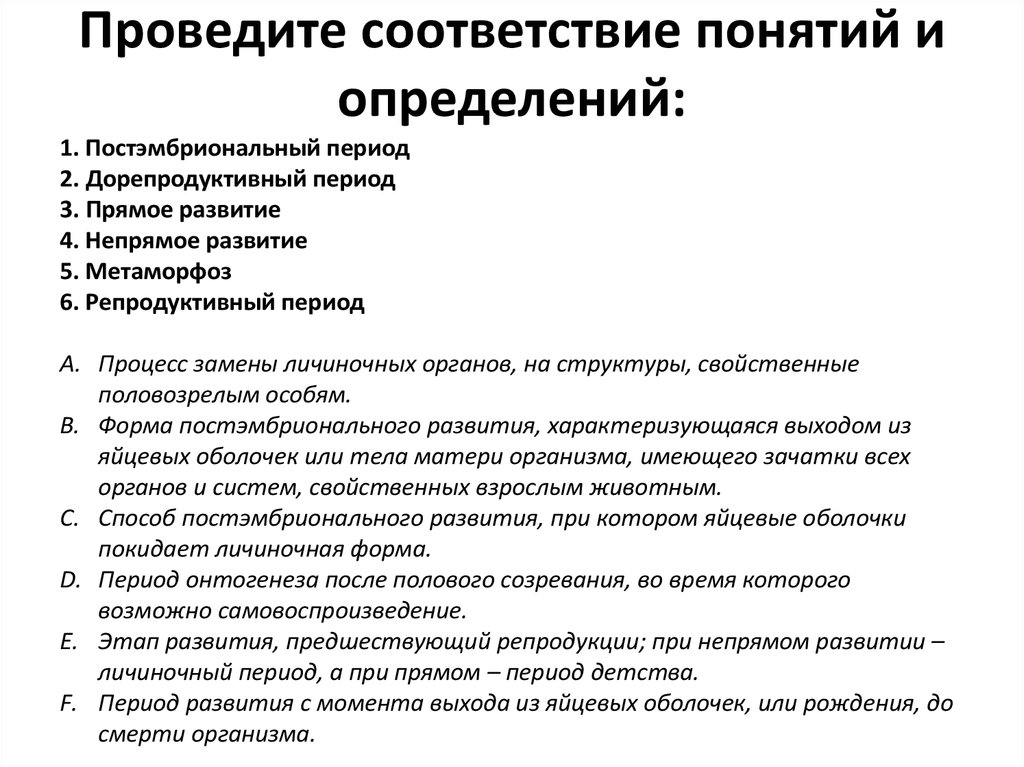 Проведите соответствие понятий и определений:

1. Постэмбриональный период
2. Дорепродуктивный период
3. Прямое развитие
4. Непрямое развитие
5. Метаморфоз
6. Репродуктивный период

A. Процесс замены личиночных органов, на структуры, свойственные половозрелым особям.
B. Форма постэмбрионального развития, характеризующаяся выходом из яйцевых оболочек или тела матери организма, имеющего зачатки всех органов и систем, свойственных взрослым животным.
C. Способ постэмбрионального развития, при котором яйцевые оболочки покидает личиночная форма.
D. Период онтогенеза после полового созревания, во время которого возможно самовоспроизведение.
E. Этап развития, предшествующий репродукции; при непрямом развитии – личиночный период, а при прямом – период детства.
F. Период развития с момента выхода из яйцевых оболочек, или рождения, до смерти организма.